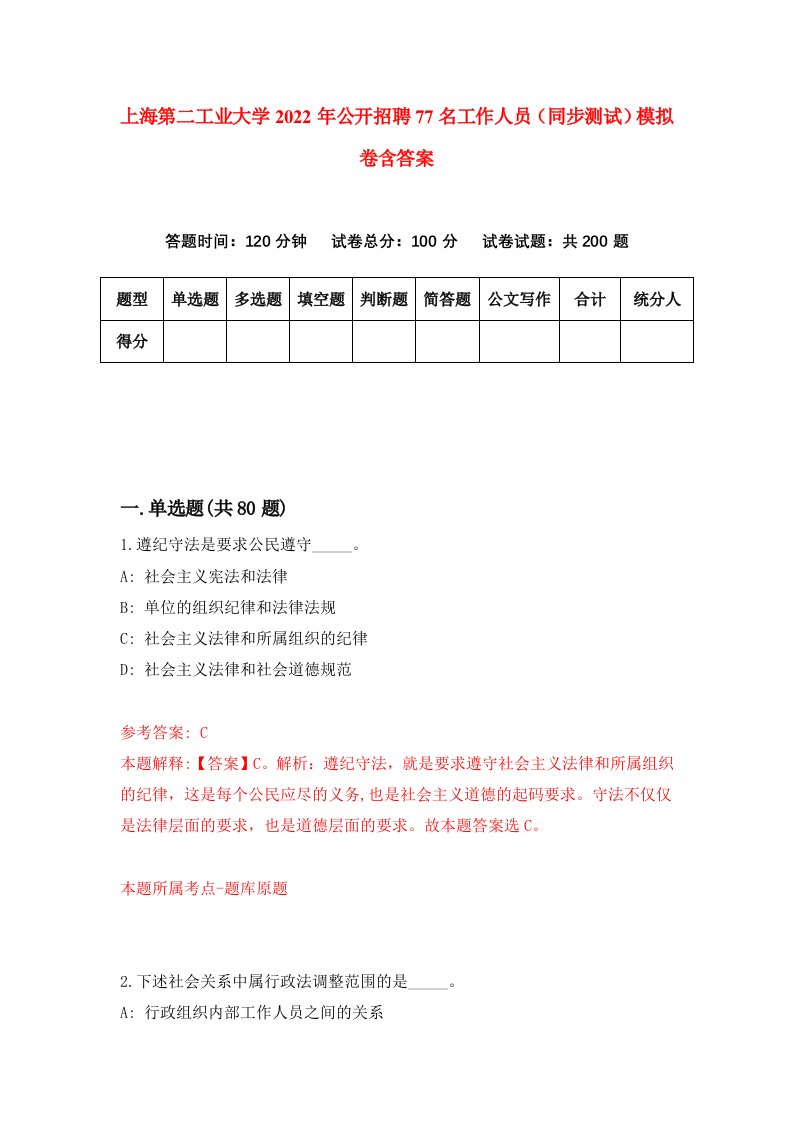 上海第二工业大学2022年公开招聘77名工作人员（同步测试）模拟卷含答案

答题时间：120分钟　试卷总分：100分　试卷试题：共200题

| 题型 | 单选题 | 多选题 | 填空题 | 判断题 | 简答题 | 公文写作 | 合计 | 统分人 |
|---|---|---|---|---|---|---|---|---|
| 得分 | | | | | | | | |

一.单选题(共80题)

1.遵纪守法是要求公民遵守_____。

A: 社会主义宪法和法律

B: 单位的组织纪律和法律法规

C: 社会主义法律和所属组织的纪律

D: 社会主义法律和社会道德规范

参考答案: C

本题解释:【答案】C。解析：遵纪守法，就是要求遵守社会主义法律和所属组织的纪律，这是每个公民应尽的义务，也是社会主义道德的起码要求。守法不仅仅是法律层面的要求，也是道德层面的要求。故本题答案选C。

本题所属考点-题库原题

2.下述社会关系中属行政法调整范围的是_____。

A: 行政组织内部工作人员之间的关系